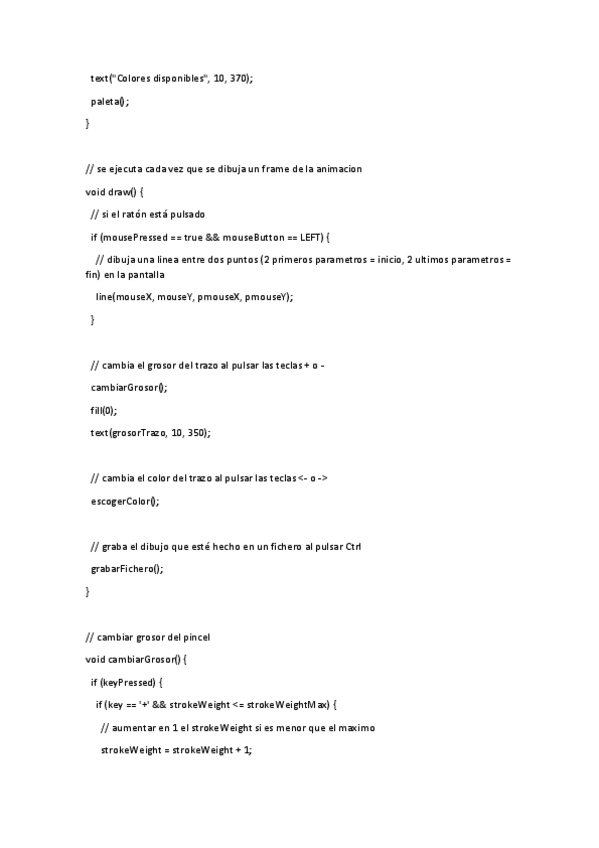 text("Colores disponibles", 10, 370);

paleta();

}

// se ejecuta cada vez que se dibuja un frame de la animacion

void draw() {

// si el ratón está pulsado

if (mousePressed == true && mouseButton == LEFT) {

// dibuja una linea entre dos puntos (2 primeros parametros = inicio, 2 ultimos parametros = fin) en la pantalla

line(mouseX, mouseY, pmouseX, pmouseY);

}

// cambia el grosor del trazo al pulsar las teclas + o -

cambiarGrosor();

fill(0);

text(grosorTrazo, 10, 350);

// cambia el color del trazo al pulsar las teclas <- o ->

escogerColor();

// graba el dibujo que esté hecho en un fichero al pulsar Ctrl

grabarFichero();

}

// cambiar grosor del pincel

void cambiarGrosor() {

if (keyPressed) {

if (key == '+' && strokeWeight <= strokeWeightMax) {

// aumentar en 1 el strokeWeight si es menor que el maximo

strokeWeight = strokeWeight + 1;